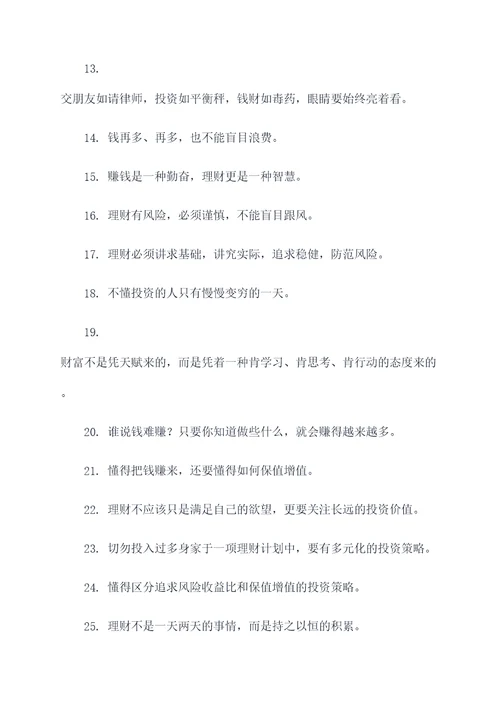 13.

交朋友如请律师，投资如平衡秤，钱财如毒药，眼睛要始终亮着看。

14. 钱再多、再多，也不能盲目浪费。

15. 赚钱是一种勤奋，理财更是一种智慧。

16. 理财有风险，必须谨慎，不能盲目跟风。

17. 理财必须讲求基础，讲究实际，追求稳健，防范风险。

18. 不懂投资的人只有慢慢变穷的一天。

19.

财富不是凭天赋来的，而是凭着一种肯学习、肯思考、肯行动的态度来的。

20. 谁说钱难赚？只要你知道做些什么，就会赚得越来越多。

21. 懂得把钱赚来，还要懂得如何保值增值。

22. 理财不应该只是满足自己的欲望，更要关注长远的投资价值。

23. 切勿投入过多身家于一项理财计划中，要有多元化的投资策略。

24. 懂得区分追求风险收益比和保值增值的投资策略。

25. 理财不是一天两天的事情，而是持之以恒的积累。